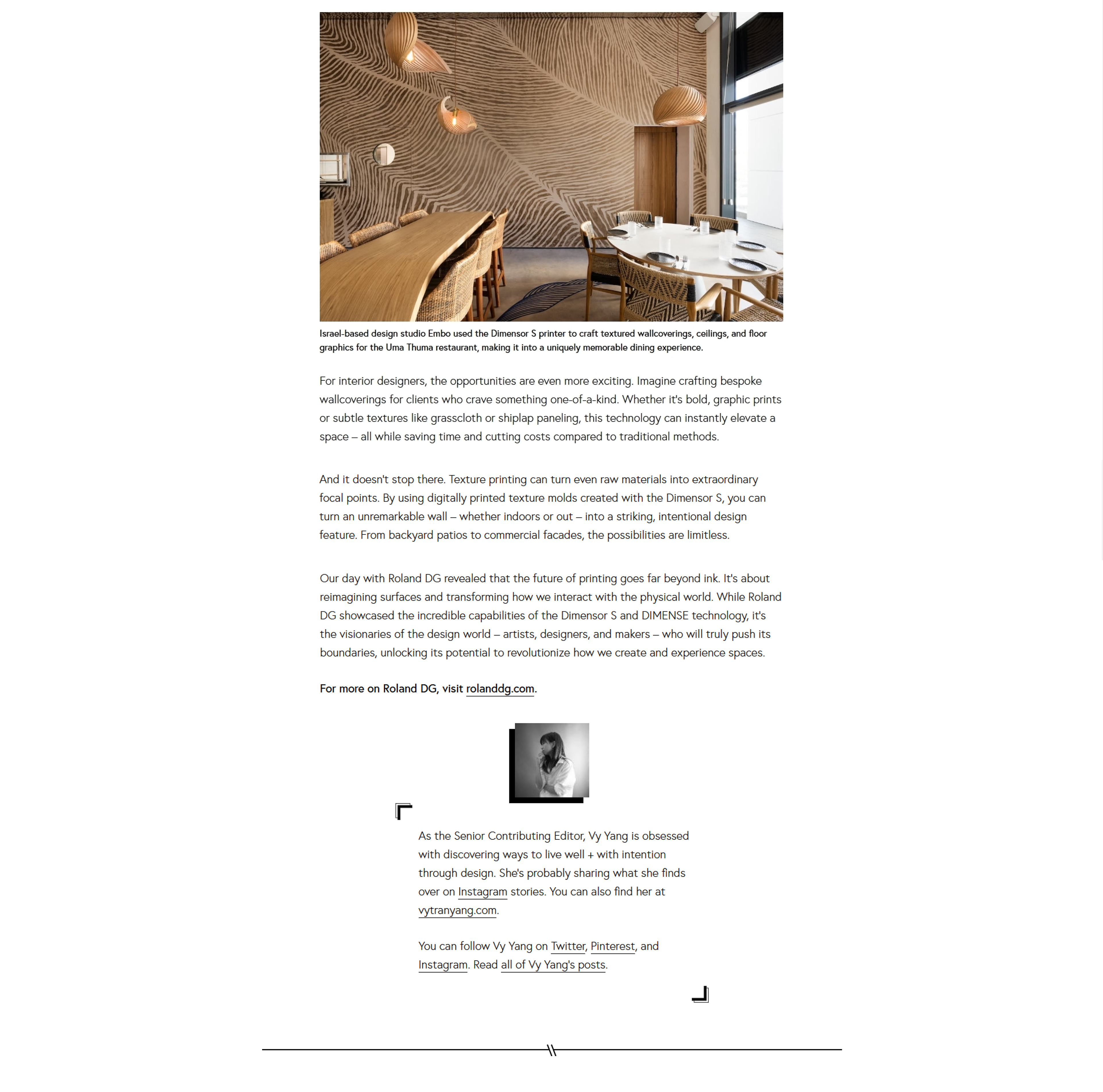 Israel-based design studio Embo used the Dimensor S printer to craft textured wallcoverings, ceilings, and floor graphics for the Uma Thuma restaurant, making it into a uniquely memorable dining experience.

For interior designers, the opportunities are even more exciting. Imagine crafting bespoke wallcoverings for clients who crave something one-of-a-kind. Whether it's bold, graphic prints or subtle textures like grasscloth or shiplap paneling, this technology can instantly elevate a space – all while saving time and cutting costs compared to traditional methods.

And it doesn't stop there. Texture printing can turn even raw materials into extraordinary focal points. By using digitally printed texture molds created with the Dimensor S, you can turn an unremarkable wall – whether indoors or out – into a striking, intentional design feature. From backyard patios to commercial facades, the possibilities are limitless.

Our day with Roland DG revealed that the future of printing goes far beyond ink. It's about reimagining surfaces and transforming how we interact with the physical world. While Roland DG showcased the incredible capabilities of the Dimensor S and DIMENSE technology, it's the visionaries of the design world – artists, designers, and makers – who will truly push its boundaries, unlocking its potential to revolutionize how we create and experience spaces.

For more on Roland DG, visit rolanddg.com.

As the Senior Contributing Editor, Vy Yang is obsessed with discovering ways to live well + with intention through design. She's probably sharing what she finds over on Instagram stories. You can also find her at vytranyang.com.

You can follow Vy Yang on Twitter, Pinterest, and Instagram. Read all of Vy Yang's posts.